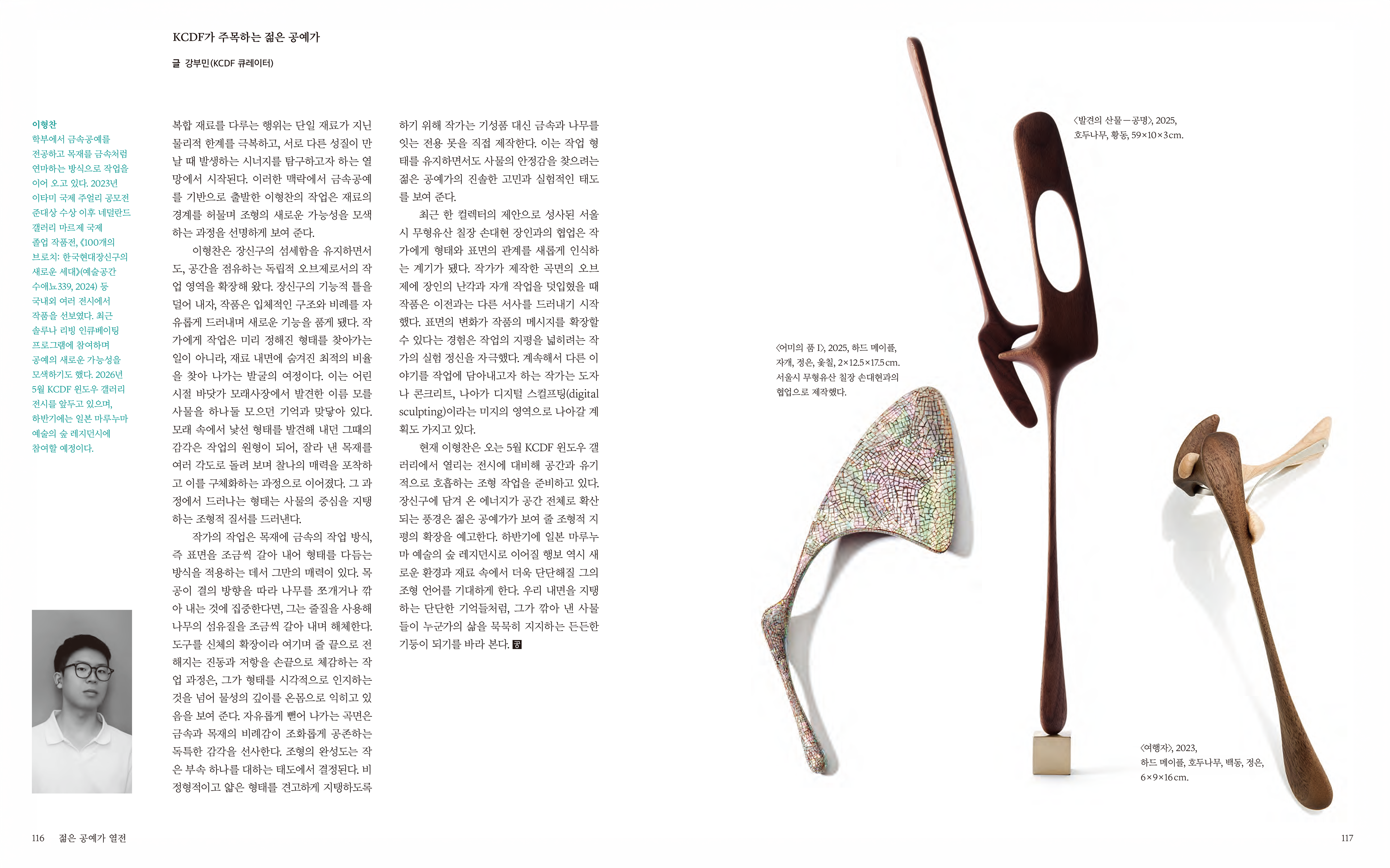 KCDF가 주목하는 젊은 공예가

글 강부민(KCDF 큐레이터)

이형찬
학부에서 금속공예를 전공하고 목재를 금속처럼 연마하는 방식으로 작업을 이어 오고 있다. 2023년 이타미 국제 주얼리 공모전 준대상 수상 이후 네덜란드 갤러리 마르제 국제 졸업 작품전, 《100개의 브로치: 한국현대장신구의 새로운 세대》(예술공간 수애뇨339, 2024) 등 국내외 여러 전시에서 작품을 선보였다. 최근 솔루나 리빙 인큐베이팅 프로그램에 참여하며 공예의 새로운 가능성을 모색하기도 했다. 2026년 5월 KCDF 윈도우 갤러리 전시를 앞두고 있으며, 하반기에는 일본 마루누마 예술의 숲 레지던시에 참여할 예정이다.

복합 재료를 다루는 행위는 단일 재료가 지닌 물리적 한계를 극복하고, 서로 다른 성질이 만날 때 발생하는 시너지를 탐구하고자 하는 열망에서 시작된다. 이러한 맥락에서 금속공예를 기반으로 출발한 이형찬의 작업은 재료의 경계를 허물며 조형의 새로운 가능성을 모색하는 과정을 선명하게 보여 준다.

이형찬은 장신구의 섬세함을 유지하면서도, 공간을 점유하는 독립적 오브제로서의 작업 영역을 확장해 왔다. 장신구의 기능적 틀을 덜어 내자, 작품은 입체적인 구조와 비례를 자유롭게 드러내며 새로운 기능을 품게 됐다. 작가에게 작업은 미리 정해진 형태를 찾아가는 일이 아니라, 재료 내면에 숨겨진 최적의 비율을 찾아 나가는 발굴의 여정이다. 이는 어린 시절 바닷가 모래사장에서 발견한 이름 모를 사물을 하나둘 모으던 기억과 맞닿아 있다. 모래 속에서 낯선 형태를 발견해 내던 그때의 감각은 작업의 원형이 되어, 잘라 낸 목재를 여러 각도로 돌려 보며 찰나의 매력을 포착하고 이를 구체화하는 과정으로 이어졌다. 그 과정에서 드러나는 형태는 사물의 중심을 지탱하는 조형적 질서를 드러낸다.

작가의 작업은 목재에 금속의 작업 방식, 즉 표면을 조금씩 갈아 내어 형태를 다듬는 방식을 적용하는 데서 그만의 매력이 있다. 목공이 결의 방향을 따라 나무를 쪼개거나 깎아 내는 것에 집중한다면, 그는 줄질을 사용해 나무의 섬유질을 조금씩 갈아 내며 해체한다. 도구를 신체의 확장이라 여기며 줄 끝으로 전해지는 진동과 저항을 손끝으로 체감하는 작업 과정은, 그가 형태를 시각적으로 인지하는 것을 넘어 물성의 깊이를 온몸으로 익히고 있음을 보여 준다. 자유롭게 뻗어 나가는 곡면은 금속과 목재의 비례감이 조화롭게 공존하는 독특한 감각을 선사한다. 조형의 완성도는 작은 부속 하나를 대하는 태도에서 결정된다. 비정형적이고 얇은 형태를 견고하게 지탱하도록 하기 위해 작가는 기성품 대신 금속과 나무를 잇는 전용 못을 직접 제작한다. 이는 작업 형태를 유지하면서도 사물의 안정감을 찾으려는 젊은 공예가의 진솔한 고민과 실험적인 태도를 보여 준다.

최근 한 컬렉터의 제안으로 성사된 서울시 무형유산 칠장 손대현 장인과의 협업은 작가에게 형태와 표면의 관계를 새롭게 인식하는 계기가 됐다. 작가가 제작한 곡면의 오브제에 장인의 난각과 자개 작업을 덧입혔을 때 작품은 이전과는 다른 서사를 드러내기 시작했다. 표면의 변화가 작품의 메시지를 확장할 수 있다는 경험은 작업의 지평을 넓히려는 작가의 실험 정신을 자극했다. 계속해서 다른 이야기를 작업에 담아내고자 하는 작가는 도자나 콘크리트, 나아가 디지털 스컬프팅(digital sculpting)이라는 미지의 영역으로 나아갈 계획도 가지고 있다.

현재 이형찬은 오는 5월 KCDF 윈도우 갤러리에서 열리는 전시에 대비해 공간과 유기적으로 호흡하는 조형 작업을 준비하고 있다. 장신구에 담겨 온 에너지가 공간 전체로 확산되는 풍경은 젊은 공예가가 보여 줄 조형적 지평의 확장을 예고한다. 하반기에 일본 마루누마 예술의 숲 레지던시로 이어질 행보 역시 새로운 환경과 재료 속에서 더욱 단단해질 그의 조형 언어를 기대하게 한다. 우리 내면을 지탱하는 단단한 기억들처럼, 그가 깎아 낸 사물들이 누군가의 삶을 묵묵히 지지하는 든든한 기둥이 되기를 바라 본다. 공

〈발견의 산물—공명〉, 2025, 호두나무, 황동, 59×10×3cm.

〈어미의 품 I〉, 2025, 하드 메이플, 자개, 정은, 옻칠, 2×12.5×17.5cm. 서울시 무형유산 칠장 손대현과의 협업으로 제작했다.

〈여행자〉, 2023, 하드 메이플, 호두나무, 백동, 정은, 6×9×16cm.

116 젊은 공예가 열전

117